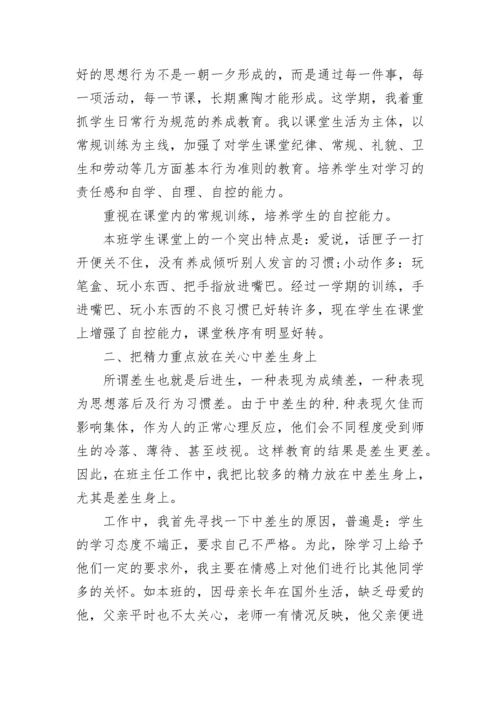 好的思想行为不是一朝一夕形成的，而是通过每一件事，每一项活动，每一节课，长期熏陶才能形成。这学期，我着重抓学生日常行为规范的养成教育。我以课堂生活为主体，以常规训练为主线，加强了对学生课堂纪律、常规、礼貌、卫生和劳动等几方面基本行为准则的教育。培养学生对学习的责任感和自学、自理、自控的能力。

重视在课堂内的常规训练，培养学生的自控能力。

本班学生课堂上的一个突出特点是：爱说，话匣子一打开便关不住，没有养成倾听别人发言的习惯;小动作多：玩笔盒、玩小东西、把手指放进嘴巴。经过一学期的训练，手进嘴巴、玩小东西的不良习惯已好转许多，现在学生在课堂上增强了自控能力，课堂秩序有明显好转。

二、把精力重点放在关心中差生身上

所谓差生也就是后进生，一种表现为成绩差，一种表现为思想落后及行为习惯差。由于中差生的种.种表现欠佳而影响集体，作为人的正常心理反应，他们会不同程度受到师生的冷落、薄待、甚至歧视。这样教育的结果是差生更差。因此，在班主任工作中，我把比较多的精力放在中差生身上，尤其是差生身上。

工作中，我首先寻找一下中差生的原因，普遍是：学生的学习态度不端正，要求自己不严格。为此，除学习上给予他们一定的要求外，我主要在情感上对他们进行比其他同学多的关怀。如本班的，因母亲长年在国外生活，缺乏母爱的他，父亲平时也不太关心，老师一有情况反映，他父亲便进